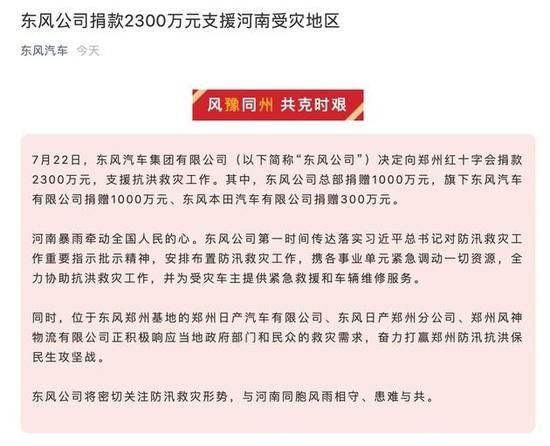 东风公司捐款2300万元支援河南受灾地区

东风汽车 今天

风豫同州 共克时艰

7月22日，东风汽车集团有限公司（以下简称“东风公司”）决定向郑州红十字会捐款2300万元，支援抗洪救灾工作。其中，东风公司总部捐赠1000万元，旗下东风汽车有限公司捐赠1000万元、东风本田汽车有限公司捐赠300万元。

河南暴雨牵动全国人民的心。东风公司第一时间传达落实习近平总书记对防汛救灾工作重要指示批示精神，安排布置防汛救灾工作，携各事业单元紧急调动一切资源，全力协助抗洪救灾工作，并为受灾车主提供紧急救援和车辆维修服务。

同时，位于东风郑州基地的郑州日产汽车有限公司、东风日产郑州分公司、郑州风神物流有限公司正积极响应当地政府部门和民众的救灾需求，奋力打赢郑州防汛抗洪保民生攻坚战。

东风公司将密切关注防汛救灾形势，与河南同胞风雨相守、患难与共。